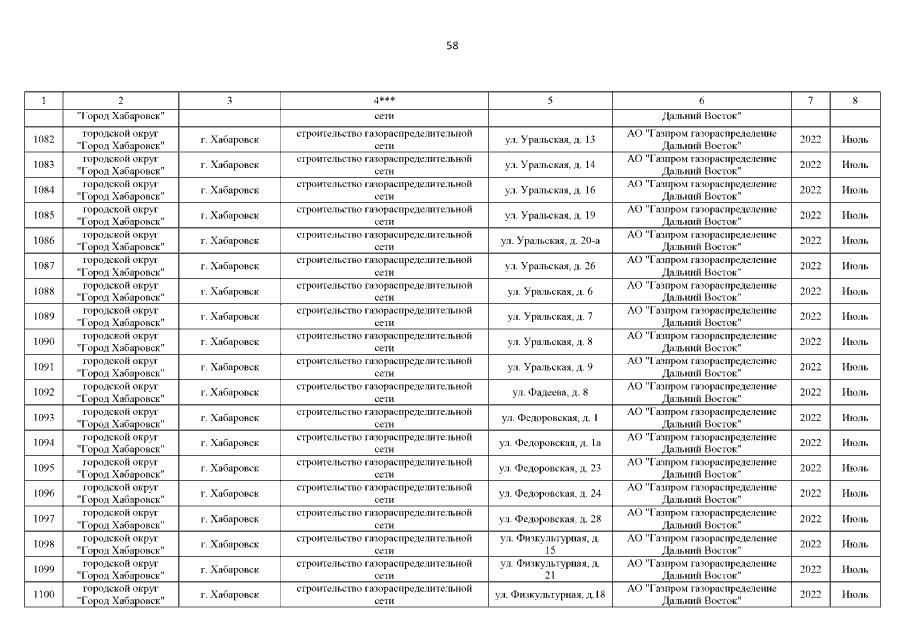 58

| 1 | 2 | 3 | 4*** | 5 | 6 | 7 | 8 |
|---|---|---|---|---|---|---|---|
| | "Город Хабаровск" | | сети | | Дальний Восток" | | |
| 1082 | городской округ "Город Хабаровск" | г. Хабаровск | строительство газораспределительной сети | ул. Уральская, д. 13 | АО "Газпром газораспределение Дальний Восток" | 2022 | Июль |
| 1083 | городской округ "Город Хабаровск" | г. Хабаровск | строительство газораспределительной сети | ул. Уральская, д. 14 | АО "Газпром газораспределение Дальний Восток" | 2022 | Июль |
| 1084 | городской округ "Город Хабаровск" | г. Хабаровск | строительство газораспределительной сети | ул. Уральская, д. 16 | АО "Газпром газораспределение Дальний Восток" | 2022 | Июль |
| 1085 | городской округ "Город Хабаровск" | г. Хабаровск | строительство газораспределительной сети | ул. Уральская, д. 19 | АО "Газпром газораспределение Дальний Восток" | 2022 | Июль |
| 1086 | городской округ "Город Хабаровск" | г. Хабаровск | строительство газораспределительной сети | ул. Уральская, д. 20-а | АО "Газпром газораспределение Дальний Восток" | 2022 | Июль |
| 1087 | городской округ "Город Хабаровск" | г. Хабаровск | строительство газораспределительной сети | ул. Уральская, д. 26 | АО "Газпром газораспределение Дальний Восток" | 2022 | Июль |
| 1088 | городской округ "Город Хабаровск" | г. Хабаровск | строительство газораспределительной сети | ул. Уральская, д. 6 | АО "Газпром газораспределение Дальний Восток" | 2022 | Июль |
| 1089 | городской округ "Город Хабаровск" | г. Хабаровск | строительство газораспределительной сети | ул. Уральская, д. 7 | АО "Газпром газораспределение Дальний Восток" | 2022 | Июль |
| 1090 | городской округ "Город Хабаровск" | г. Хабаровск | строительство газораспределительной сети | ул. Уральская, д. 8 | АО "Газпром газораспределение Дальний Восток" | 2022 | Июль |
| 1091 | городской округ "Город Хабаровск" | г. Хабаровск | строительство газораспределительной сети | ул. Уральская, д. 9 | АО "Газпром газораспределение Дальний Восток" | 2022 | Июль |
| 1092 | городской округ "Город Хабаровск" | г. Хабаровск | строительство газораспределительной сети | ул. Фадеева, д. 8 | АО "Газпром газораспределение Дальний Восток" | 2022 | Июль |
| 1093 | городской округ "Город Хабаровск" | г. Хабаровск | строительство газораспределительной сети | ул. Федоровская, д. 1 | АО "Газпром газораспределение Дальний Восток" | 2022 | Июль |
| 1094 | городской округ "Город Хабаровск" | г. Хабаровск | строительство газораспределительной сети | ул. Федоровская, д. 1а | АО "Газпром газораспределение Дальний Восток" | 2022 | Июль |
| 1095 | городской округ "Город Хабаровск" | г. Хабаровск | строительство газораспределительной сети | ул. Федоровская, д. 23 | АО "Газпром газораспределение Дальний Восток" | 2022 | Июль |
| 1096 | городской округ "Город Хабаровск" | г. Хабаровск | строительство газораспределительной сети | ул. Федоровская, д. 24 | АО "Газпром газораспределение Дальний Восток" | 2022 | Июль |
| 1097 | городской округ "Город Хабаровск" | г. Хабаровск | строительство газораспределительной сети | ул. Федоровская, д. 28 | АО "Газпром газораспределение Дальний Восток" | 2022 | Июль |
| 1098 | городской округ "Город Хабаровск" | г. Хабаровск | строительство газораспределительной сети | ул. Физкультурная, д. 15 | АО "Газпром газораспределение Дальний Восток" | 2022 | Июль |
| 1099 | городской округ "Город Хабаровск" | г. Хабаровск | строительство газораспределительной сети | ул. Физкультурная, д. 21 | АО "Газпром газораспределение Дальний Восток" | 2022 | Июль |
| 1100 | городской округ "Город Хабаровск" | г. Хабаровск | строительство газораспределительной сети | ул. Физкультурная, д.18 | АО "Газпром газораспределение Дальний Восток" | 2022 | Июль |